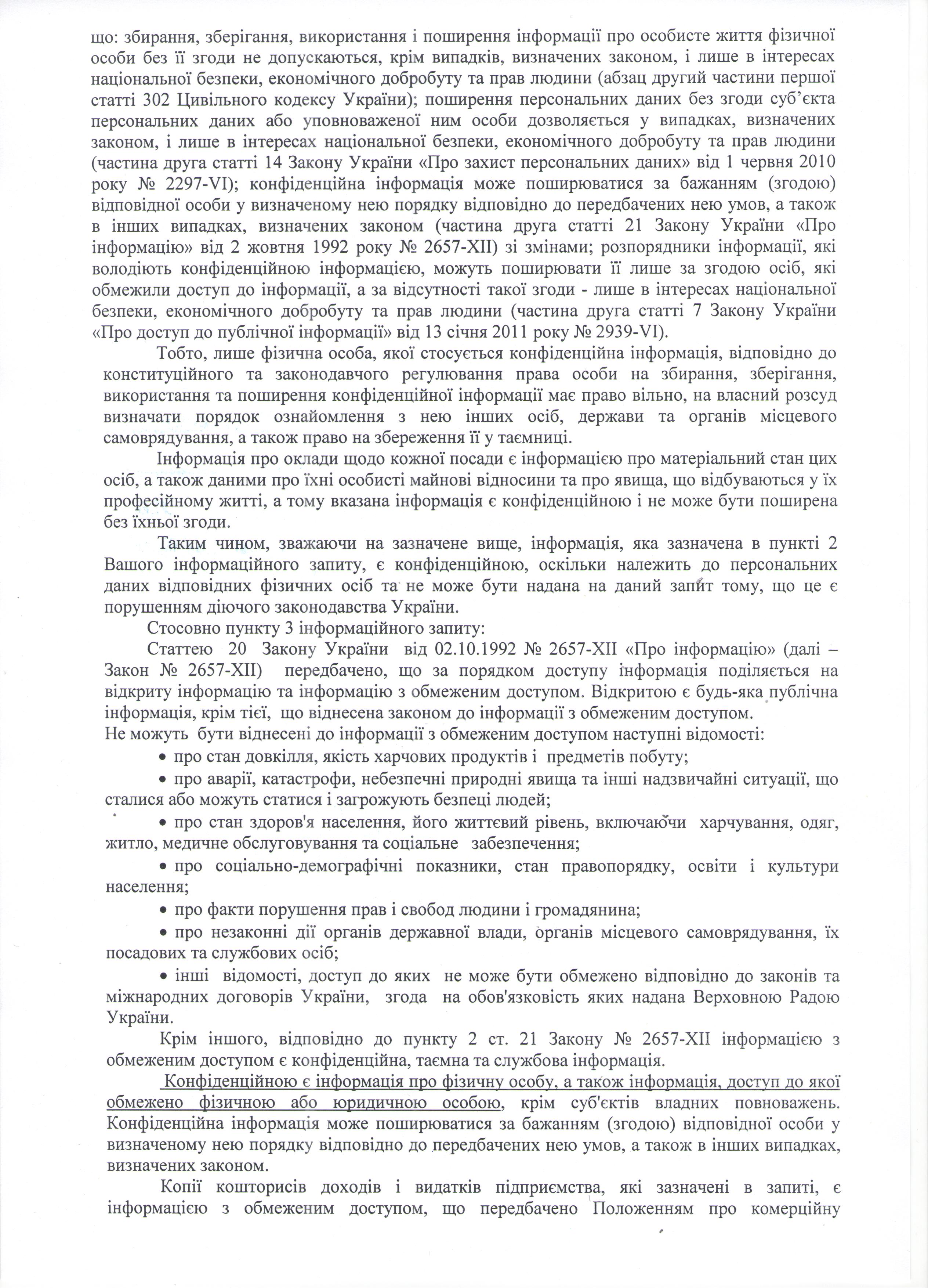 що: збирання, зберігання, використання і поширення інформації про особисте життя фізичної особи без її згоди не допускаються, крім випадків, визначених законом, і лише в інтересах національної безпеки, економічного добробуту та прав людини (абзац другий частини першої статті 302 Цивільного кодексу України); поширення персональних даних без згоди суб'єкта персональних даних або уповноваженої ним особи дозволяється у випадках, визначених законом, і лише в інтересах національної безпеки, економічного добробуту та прав людини (частина друга статті 14 Закону України «Про захист персональних даних» від 1 червня 2010 року № 2297-VI); конфіденційна інформація може поширюватися за бажанням (згодою) відповідної особи у визначеному нею порядку відповідно до передбачених нею умов, а також в інших випадках, визначених законом (частина друга статті 21 Закону України «Про інформацію» від 2 жовтня 1992 року № 2657-XII) зі змінами; розпорядники інформації, які володіють конфіденційною інформацією, можуть поширювати її лише за згодою осіб, які обмежили доступ до інформації, а за відсутності такої згоди - лише в інтересах національної безпеки, економічного добробуту та прав людини (частина друга статті 7 Закону України «Про доступ до публічної інформації» від 13 січня 2011 року № 2939-VI).

Тобто, лише фізична особа, якої стосується конфіденційна інформація, відповідно до конституційного та законодавчого регулювання права особи на збирання, зберігання, використання та поширення конфіденційної інформації має право вільно, на власний розсуд визначати порядок ознайомлення з нею інших осіб, держави та органів місцевого самоврядування, а також право на збереження її у таємниці.

Інформація про оклади щодо кожної посади є інформацією про матеріальний стан цих осіб, а також даними про їхні особисті майнові відносини та про явища, що відбуваються у їх професійному житті, а тому вказана інформація є конфіденційною і не може бути поширена без їхньої згоди.

Таким чином, зважаючи на зазначене вище, інформація, яка зазначена в пункті 2 Вашого інформаційного запиту, є конфіденційною, оскільки належить до персональних даних відповідних фізичних осіб та не може бути надана на даний запит тому, що це є порушенням діючого законодавства України.

Стосовно пункту 3 інформаційного запиту:

Статтею 20 Закону України від 02.10.1992 № 2657-XII «Про інформацію» (далі – Закон № 2657-XII) передбачено, що за порядком доступу інформація поділяється на відкриту інформацію та інформацію з обмеженим доступом. Відкритою є будь-яка публічна інформація, крім тієї, що віднесена законом до інформації з обмеженим доступом.
Не можуть бути віднесені до інформації з обмеженим доступом наступні відомості:

• про стан довкілля, якість харчових продуктів і предметів побуту;

• про аварії, катастрофи, небезпечні природні явища та інші надзвичайні ситуації, що сталися або можуть статися і загрожують безпеці людей;

• про стан здоров'я населення, його життєвий рівень, включаючи харчування, одяг, житло, медичне обслуговування та соціальне забезпечення;

• про соціально-демографічні показники, стан правопорядку, освіти і культури населення;

• про факти порушення прав і свобод людини і громадянина;

• про незаконні дії органів державної влади, органів місцевого самоврядування, їх посадових та службових осіб;

• інші відомості, доступ до яких не може бути обмежено відповідно до законів та міжнародних договорів України, згода на обов'язковість яких надана Верховною Радою України.

Крім іншого, відповідно до пункту 2 ст. 21 Закону № 2657-XII інформацією з обмеженим доступом є конфіденційна, таємна та службова інформація.

Конфіденційною є інформація про фізичну особу, а також інформація, доступ до якої обмежено фізичною або юридичною особою, крім суб'єктів владних повноважень. Конфіденційна інформація може поширюватися за бажанням (згодою) відповідної особи у визначеному нею порядку відповідно до передбачених нею умов, а також в інших випадках, визначених законом.

Копії кошторисів доходів і видатків підприємства, які зазначені в запиті, є інформацією з обмеженим доступом, що передбачено Положенням про комерційну